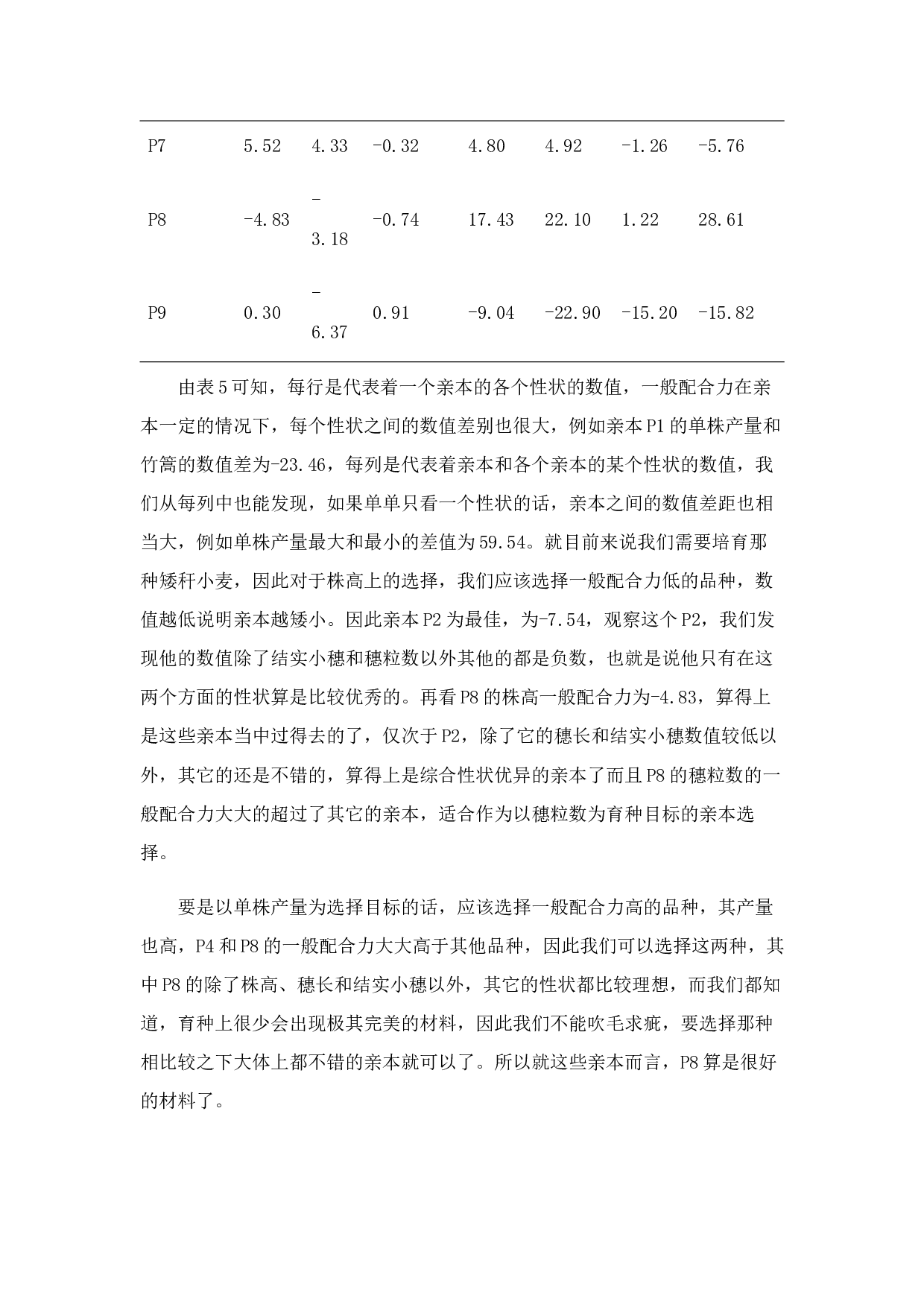 | P7 | 5.52 | 4.33 | -0.32 | 4.80 | 4.92 | -1.26 | -5.76 |
|---|---|---|---|---|---|---|---|
| P8 | -4.83 | -3.18 | -0.74 | 17.43 | 22.10 | 1.22 | 28.61 |
| P9 | 0.30 | -6.37 | 0.91 | -9.04 | -22.90 | -15.20 | -15.82 |

由表5可知，每行是代表着一个亲本的各个性状的数值，一般配合力在亲本一定的情况下，每个性状之间的数值差别也很大，例如亲本P1的单株产量和竹篙的数值差为-23.46，每列是代表着亲本和各个亲本的某个性状的数值，我们从每列中也能发现，如果单单只看一个性状的话，亲本之间的数值差距也相当大，例如单株产量最大和最小的差值为59.54。就目前来说我们需要培育那种矮秆小麦，因此对于株高上的选择，我们应该选择一般配合力低的品种，数值越低说明亲本越矮小。因此亲本P2为最佳，为-7.54，观察这个P2，我们发现他的数值除了结实小穗和穗粒数以外其他的都是负数，也就是说他只有在这两个方面的性状算是比较优秀的。再看P8的株高一般配合力为-4.83，算得上是这些亲本当中过得去的了，仅次于P2，除了它的穗长和结实小穗数值较低以外，其它的还是不错的，算得上是综合性状优异的亲本了而且P8的穗粒数的一般配合力大大的超过了其它的亲本，适合作为以穗粒数为育种目标的亲本选择。

要是以单株产量为选择目标的话，应该选择一般配合力高的品种，其产量也高，P4和P8的一般配合力大大高于其他品种，因此我们可以选择这两种，其中P8的除了株高、穗长和结实小穗以外，其它的性状都比较理想，而我们都知道，育种上很少会出现极其完美的材料，因此我们不能吹毛求疵，要选择那种相比较之下大体上都不错的亲本就可以了。所以就这些亲本而言，P8算是很好的材料了。